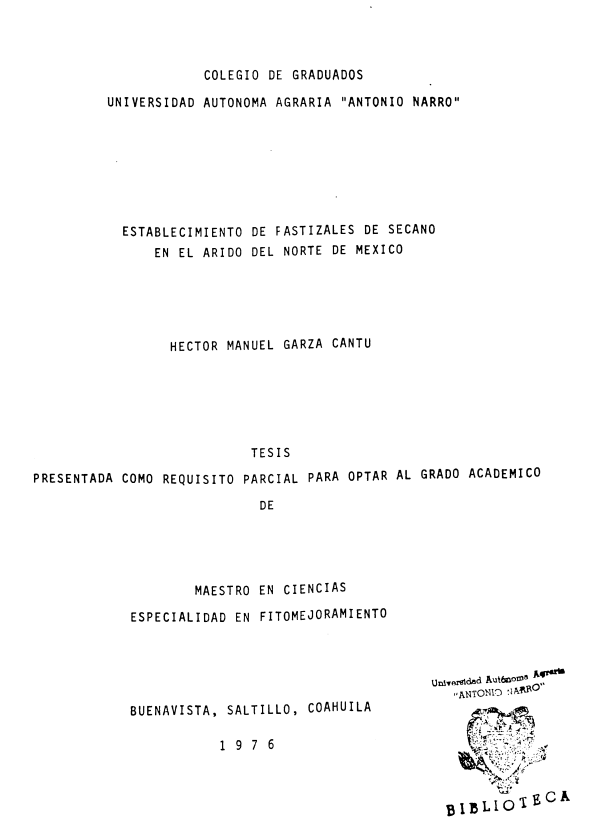 COLEGIO DE GRADUADOS
UNIVERSIDAD AUTONOMA AGRARIA "ANTONIO NARRO"

ESTABLECIMIENTO DE FASTIZALES DE SECANO
EN EL ARIDO DEL NORTE DE MEXICO

HECTOR MANUEL GARZA CANTU

TESIS
PRESENTADA COMO REQUISITO PARCIAL PARA OPTAR AL GRADO ACADEMICO
DE

MAESTRO EN CIENCIAS
ESPECIALIDAD EN FITOMEJORAMIENTO

BUENAVISTA, SALTILLO, COAHUILA

1 9 7 6

Universidad Autónoma Agraria
"ANTONIO NARRO"

BIBLIOTECA